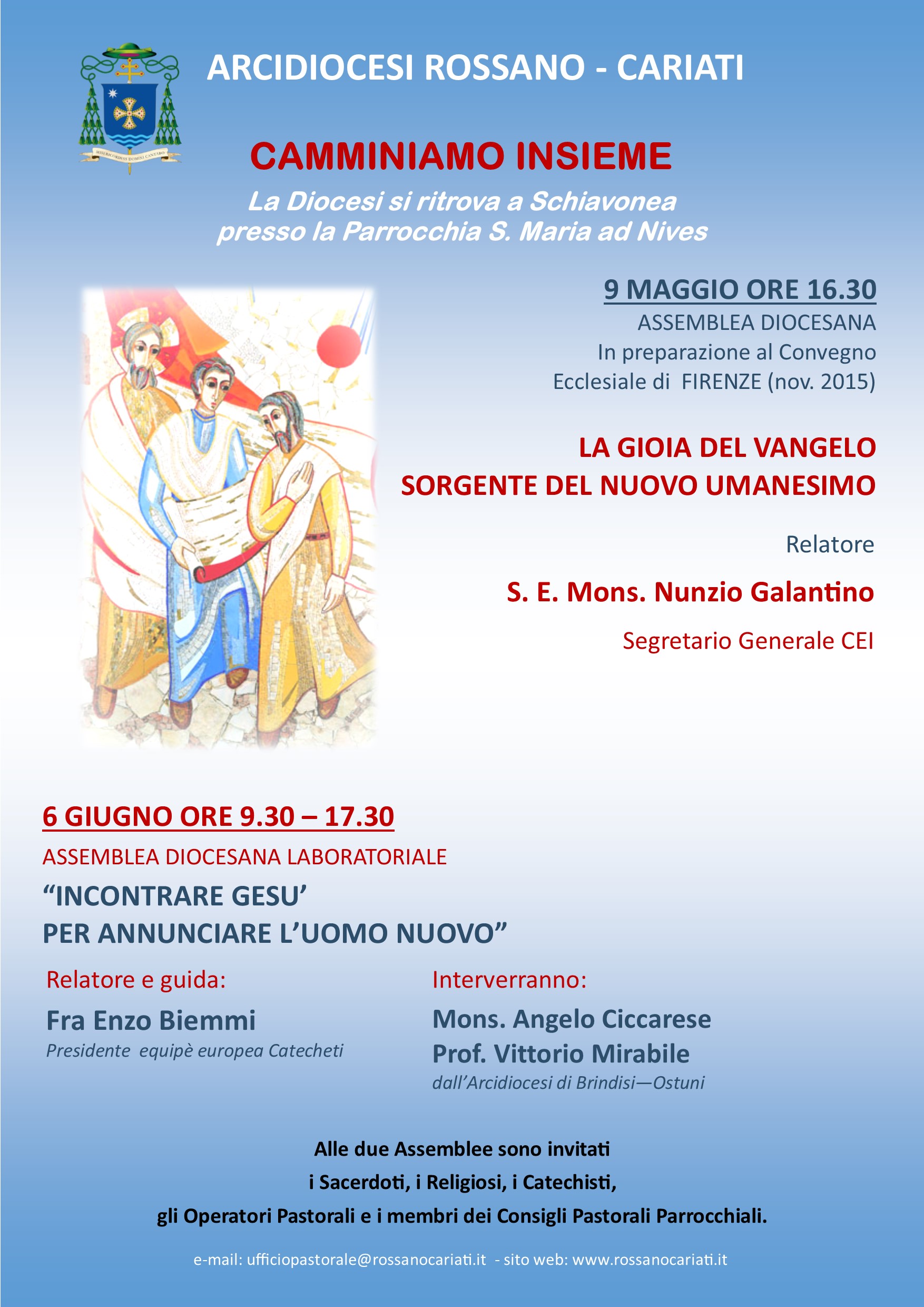 MISERICORDIAS DOMINI CANTABO

ARCIDIOCESI ROSSANO - CARIATI

CAMMINIAMO INSIEME

La Diocesi si ritrova a Schiavonea presso la Parrocchia S. Maria ad Nives

9 MAGGIO ORE 16.30

ASSEMBLEA DIOCESANA
In preparazione al Convegno
Ecclesiale di FIRENZE (nov. 2015)

LA GIOIA DEL VANGELO
SORGENTE DEL NUOVO UMANESIMO

Relatore

S. E. Mons. Nunzio Galantino

Segretario Generale CEI

6 GIUGNO ORE 9.30 – 17.30

ASSEMBLEA DIOCESANA LABORATORIALE

“INCONTRARE GESU’
PER ANNUNCIARE L’UOMO NUOVO”

Relatore e guida:

Fra Enzo Biemmi
Presidente equipè europea Catecheti

Interverranno:

Mons. Angelo Ciccarese
Prof. Vittorio Mirabile
dall’Arcidiocesi di Brindisi—Ostuni

Alle due Assemblee sono invitati
i Sacerdoti, i Religiosi, i Catechisti,
gli Operatori Pastorali e i membri dei Consigli Pastorali Parrocchiali.

e-mail: ufficiopastorale@rossanocariati.it - sito web: www.rossanocariati.it